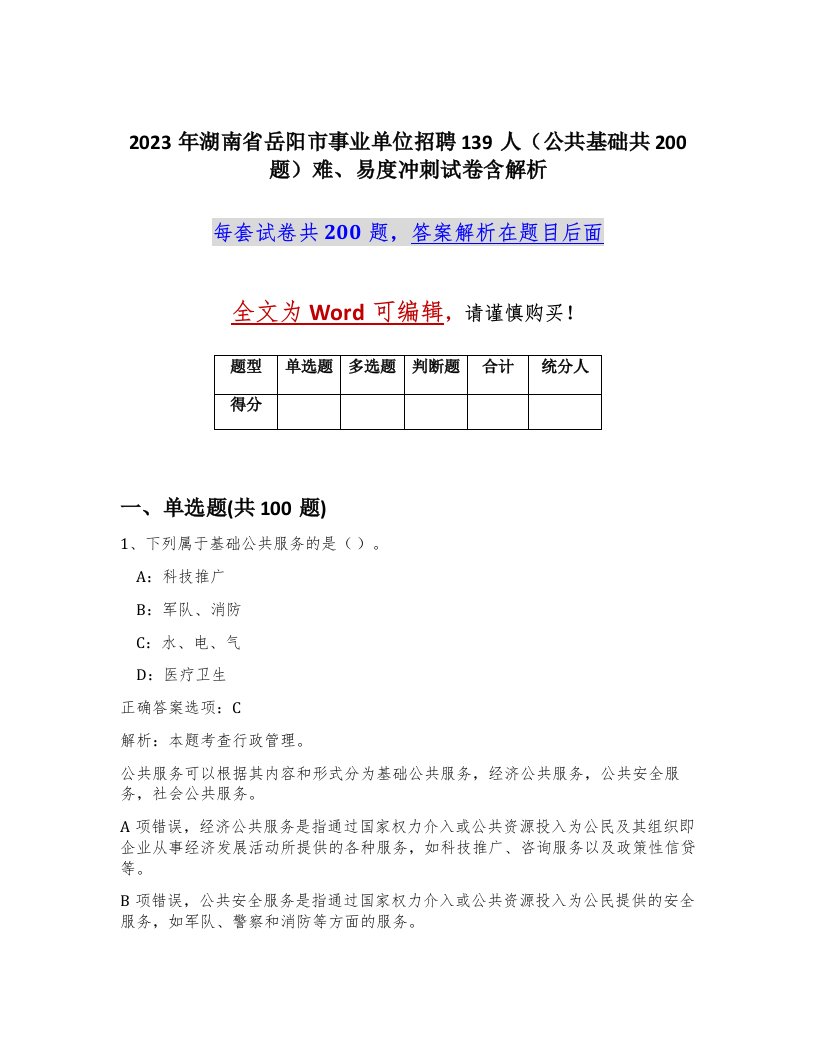 2023 年湖南省岳阳市事业单位招聘 139 人（公共基础共 200 题）难、易度冲刺试卷含解析

每套试卷共 200 题，答案解析在题目后面

全文为 Word 可编辑，请谨慎购买！

| 题型 | 单选题 | 多选题 | 判断题 | 合计 | 统分人 |
|---|---|---|---|---|---|
| 得分 | | | | | |

一、单选题(共 100 题)

1、下列属于基础公共服务的是（ ）。

A：科技推广

B：军队、消防

C：水、电、气

D：医疗卫生

正确答案选项：C

解析：本题考查行政管理。

公共服务可以根据其内容和形式分为基础公共服务，经济公共服务，公共安全服务，社会公共服务。

A 项错误，经济公共服务是指通过国家权力介入或公共资源投入为公民及其组织即企业从事经济发展活动所提供的各种服务，如科技推广、咨询服务以及政策性信贷等。

B 项错误，公共安全服务是指通过国家权力介入或公共资源投入为公民提供的安全服务，如军队、警察和消防等方面的服务。